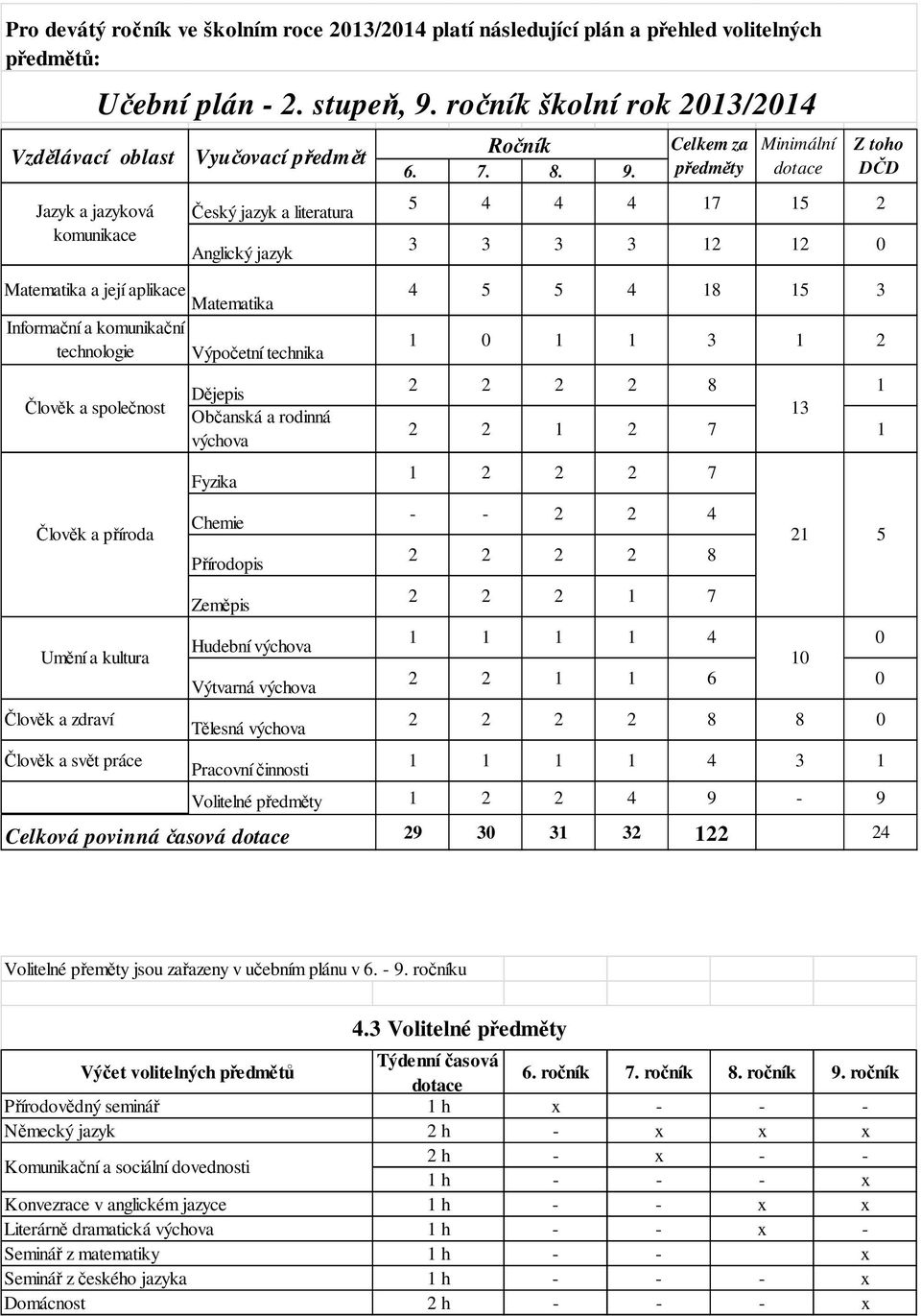 Pro devátý ročník ve školním roce 2013/2014 platí následující plán a přehled volitelných předmětů:

Učební plán - 2. stupeň, 9. ročník školní rok 2013/2014

| Vzdělávací oblast | Vyučovací předmět | Ročník 6. | 7. | 8. | 9. | Celkem za předměty | Minimální dotace | Z toho DČD |
|---|---|---|---|---|---|---|---|---|
| Jazyk a jazyková komunikace | Český jazyk a literatura | 5 | 4 | 4 | 4 | 17 | 15 | 2 |
| | Anglický jazyk | 3 | 3 | 3 | 3 | 12 | 12 | 0 |
| Matematika a její aplikace | Matematika | 4 | 5 | 5 | 4 | 18 | 15 | 3 |
| Informační a komunikační technologie | Výpočetní technika | 1 | 0 | 1 | 1 | 3 | 1 | 2 |
| Člověk a společnost | Dějepis | 2 | 2 | 2 | 2 | 8 | 13 | 1 |
| | Občanská a rodinná výchova | 2 | 2 | 1 | 2 | 7 | | 1 |
| Člověk a příroda | Fyzika | 1 | 2 | 2 | 2 | 7 | 21 | 5 |
| | Chemie | - | - | 2 | 2 | 4 | | |
| | Přírodopis | 2 | 2 | 2 | 2 | 8 | | |
| | Zeměpis | 2 | 2 | 2 | 1 | 7 | | |
| Umění a kultura | Hudební výchova | 1 | 1 | 1 | 1 | 4 | 10 | 0 |
| | Výtvarná výchova | 2 | 2 | 1 | 1 | 6 | | 0 |
| Člověk a zdraví | Tělesná výchova | 2 | 2 | 2 | 2 | 8 | 8 | 0 |
| Člověk a svět práce | Pracovní činnosti | 1 | 1 | 1 | 1 | 4 | 3 | 1 |
| | Volitelné předměty | 1 | 2 | 2 | 4 | 9 | - | 9 |
| Celková povinná časová dotace | | 29 | 30 | 31 | 32 | 122 | | 24 |

Volitelné přeměty jsou zařazeny v učebním plánu v 6. - 9. ročníku

4.3 Volitelné předměty

| Výčet volitelných předmětů | Týdenní časová dotace | 6. ročník | 7. ročník | 8. ročník | 9. ročník |
|---|---|---|---|---|---|
| Přírodovědný seminář | 1 h | x | - | - | - |
| Německý jazyk | 2 h | - | x | x | x |
| Komunikační a sociální dovednosti | 2 h | - | x | - | - |
| | 1 h | - | - | - | x |
| Konvezrace v anglickém jazyce | 1 h | - | - | x | x |
| Literárně dramatická výchova | 1 h | - | - | x | - |
| Seminář z matematiky | 1 h | - | - | | x |
| Seminář z českého jazyka | 1 h | - | - | - | x |
| Domácnost | 2 h | - | - | - | x |